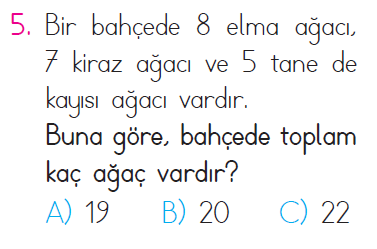 5. Bir bahçede 8 elma ağacı, 7 kiraz ağacı ve 5 tane de kayısı ağacı vardır.
Buna göre, bahçede toplam kaç ağaç vardır?
A) 19 B) 20 C) 22